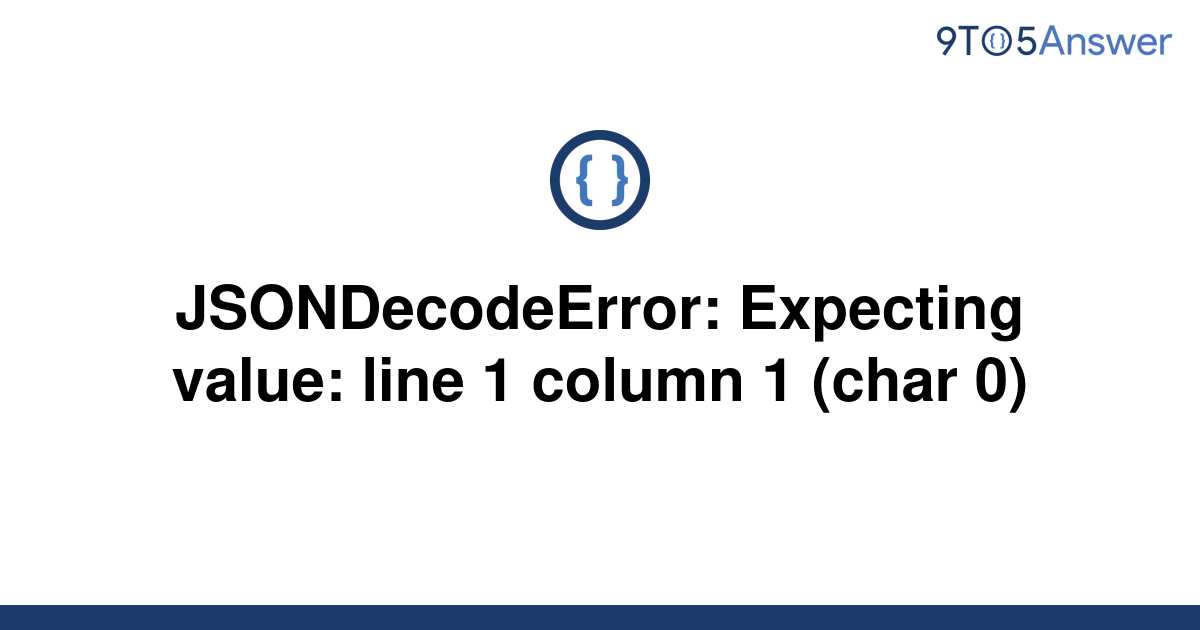 9TO5Answer

{ }

JSONDecodeError: Expecting value: line 1 column 1 (char 0)